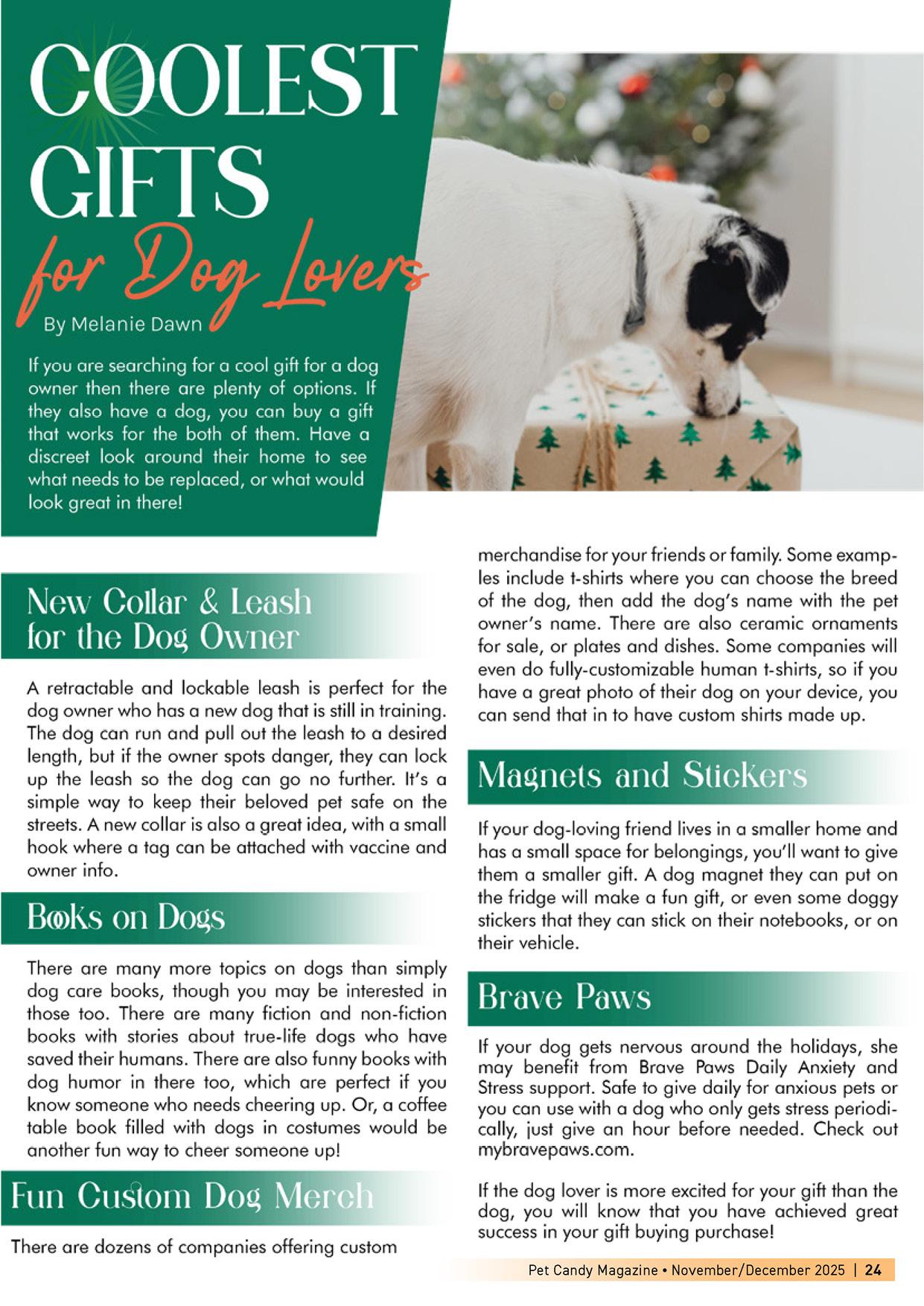 COOLEST GIFTS for Dog Lovers

By Melanie Dawn

If you are searching for a cool gift for a dog owner then there are plenty of options. If they also have a dog, you can buy a gift that works for the both of them. Have a discreet look around their home to see what needs to be replaced, or what would look great in there!

New Collar & Leash for the Dog Owner

A retractable and lockable leash is perfect for the dog owner who has a new dog that is still in training. The dog can run and pull out the leash to a desired length, but if the owner spots danger, they can lock up the leash so the dog can go no further. It's a simple way to keep their beloved pet safe on the streets. A new collar is also a great idea, with a small hook where a tag can be attached with vaccine and owner info.

Books on Dogs

There are many more topics on dogs than simply dog care books, though you may be interested in those too. There are many fiction and non-fiction books with stories about true-life dogs who have saved their humans. There are also funny books with dog humor in there too, which are perfect if you know someone who needs cheering up. Or, a coffee table book filled with dogs in costumes would be another fun way to cheer someone up!

Fun Custom Dog Merch

There are dozens of companies offering custom merchandise for your friends or family. Some examples include t-shirts where you can choose the breed of the dog, then add the dog's name with the pet owner's name. There are also ceramic ornaments for sale, or plates and dishes. Some companies will even do fully-customizable human t-shirts, so if you have a great photo of their dog on your device, you can send that in to have custom shirts made up.

Magnets and Stickers

If your dog-loving friend lives in a smaller home and has a small space for belongings, you'll want to give them a smaller gift. A dog magnet they can put on the fridge will make a fun gift, or even some doggy stickers that they can stick on their notebooks, or on their vehicle.

Brave Paws

If your dog gets nervous around the holidays, she may benefit from Brave Paws Daily Anxiety and Stress support. Safe to give daily for anxious pets or you can use with a dog who only gets stress periodically, just give an hour before needed. Check out mybravepaws.com.

If the dog lover is more excited for your gift than the dog, you will know that you have achieved great success in your gift buying purchase!

Pet Candy Magazine • November/December 2025 | 24